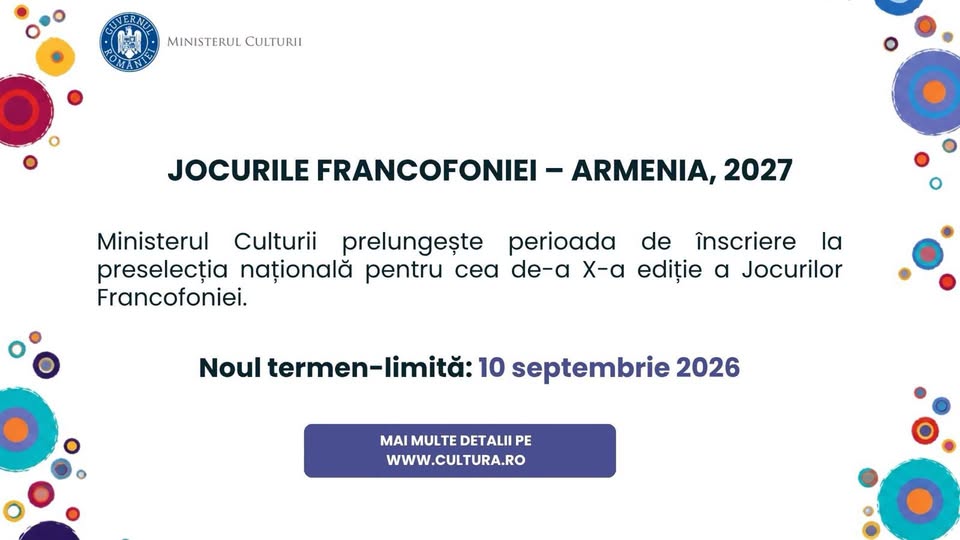 GUVERNUL ROMÂNIEI

MINISTERUL CULTURII

JOCURILE FRANCOFONIEI – ARMENIA, 2027

Ministerul Culturii prelungește perioada de înscriere la preselecția națională pentru cea de-a X-a ediție a Jocurilor Francofoniei.

Noul termen-limită: 10 septembrie 2026

MAI MULTE DETALII PE
WWW.CULTURA.RO